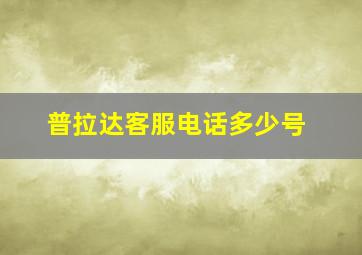 普拉达客服电话多少号